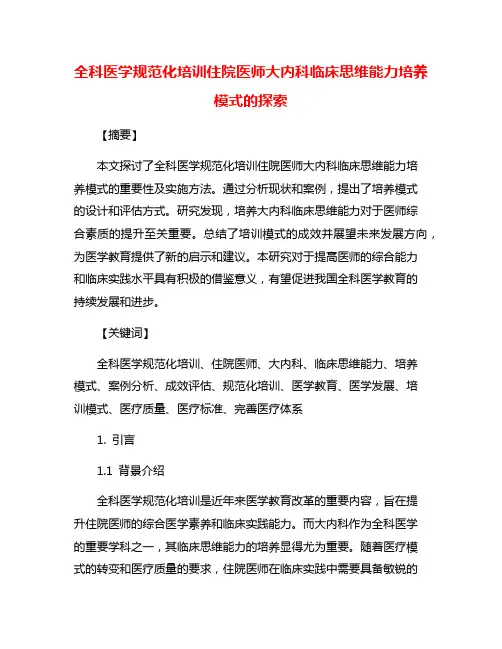 全科医学规范化培训住院医师大内科临床思维能力培养模式的探索

【摘要】

本文探讨了全科医学规范化培训住院医师大内科临床思维能力培养模式的重要性及实施方法。通过分析现状和案例，提出了培养模式的设计和评估方式。研究发现，培养大内科临床思维能力对于医师综合素质的提升至关重要。总结了培训模式的成效并展望未来发展方向，为医学教育提供了新的启示和建议。本研究对于提高医师的综合能力和临床实践水平具有积极的借鉴意义，有望促进我国全科医学教育的持续发展和进步。

【关键词】

全科医学规范化培训、住院医师、大内科、临床思维能力、培养模式、案例分析、成效评估、规范化培训、医学教育、医学发展、培训模式、医疗质量、医疗标准、完善医疗体系

1. 引言

1.1 背景介绍

全科医学规范化培训是近年来医学教育改革的重要内容，旨在提升住院医师的综合医学素养和临床实践能力。而大内科作为全科医学的重要学科之一，其临床思维能力的培养显得尤为重要。随着医疗模式的转变和医疗质量的要求，住院医师在临床实践中需要具备敏锐的